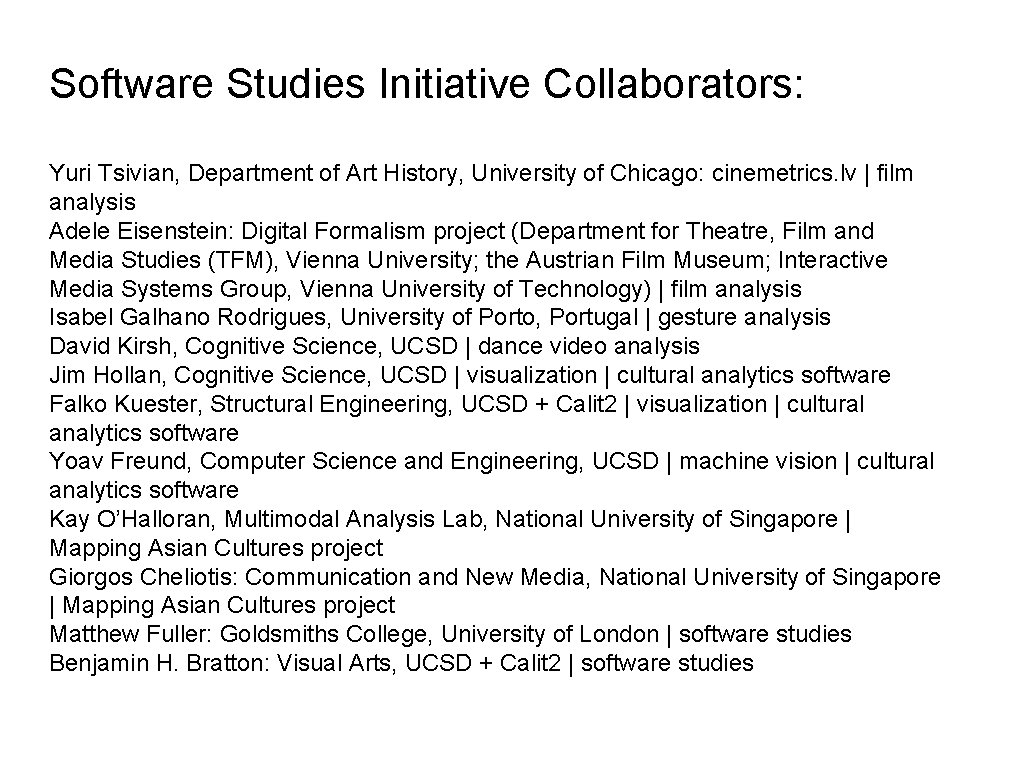 Software Studies Initiative Collaborators:

Yuri Tsivian, Department of Art History, University of Chicago: cinemetrics.lv | film analysis
Adele Eisenstein: Digital Formalism project (Department for Theatre, Film and Media Studies (TFM), Vienna University; the Austrian Film Museum; Interactive Media Systems Group, Vienna University of Technology) | film analysis
Isabel Galhano Rodrigues, University of Porto, Portugal | gesture analysis
David Kirsh, Cognitive Science, UCSD | dance video analysis
Jim Hollan, Cognitive Science, UCSD | visualization | cultural analytics software
Falko Kuester, Structural Engineering, UCSD + Calit2 | visualization | cultural analytics software
Yoav Freund, Computer Science and Engineering, UCSD | machine vision | cultural analytics software
Kay O'Halloran, Multimodal Analysis Lab, National University of Singapore | Mapping Asian Cultures project
Giorgos Cheliotis: Communication and New Media, National University of Singapore | Mapping Asian Cultures project
Matthew Fuller: Goldsmiths College, University of London | software studies
Benjamin H. Bratton: Visual Arts, UCSD + Calit2 | software studies